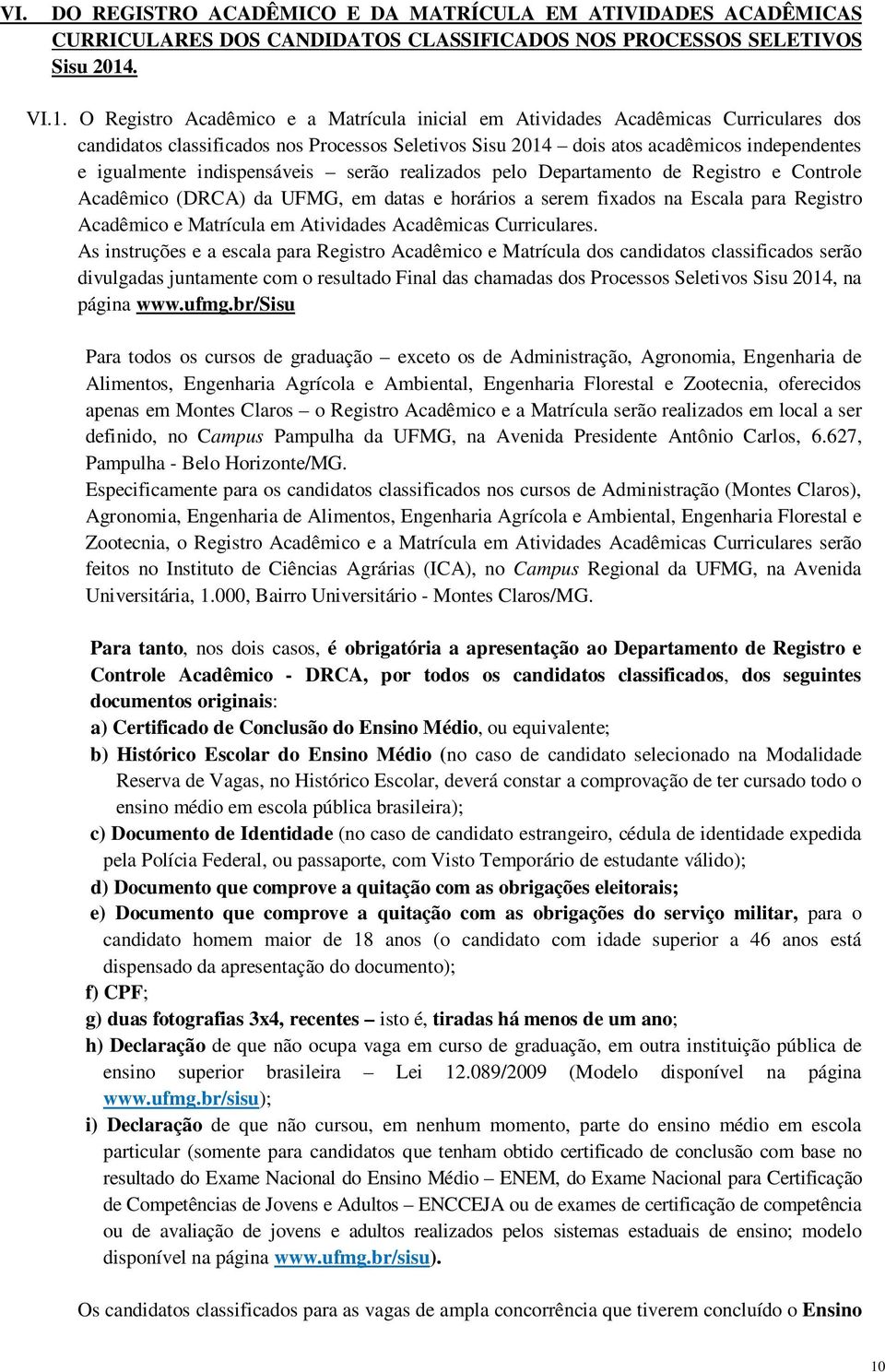 VI. DO REGISTRO ACADÊMICO E DA MATRÍCULA EM ATIVIDADES ACADÊMICAS CURRICULARES DOS CANDIDATOS CLASSIFICADOS NOS PROCESSOS SELETIVOS Sisu 2014.

VI.1. O Registro Acadêmico e a Matrícula inicial em Atividades Acadêmicas Curriculares dos candidatos classificados nos Processos Seletivos Sisu 2014 – dois atos acadêmicos independentes e igualmente indispensáveis – serão realizados pelo Departamento de Registro e Controle Acadêmico (DRCA) da UFMG, em datas e horários a serem fixados na Escala para Registro Acadêmico e Matrícula em Atividades Acadêmicas Curriculares.
As instruções e a escala para Registro Acadêmico e Matrícula dos candidatos classificados serão divulgadas juntamente com o resultado Final das chamadas dos Processos Seletivos Sisu 2014, na página www.ufmg.br/Sisu

Para todos os cursos de graduação – exceto os de Administração, Agronomia, Engenharia de Alimentos, Engenharia Agrícola e Ambiental, Engenharia Florestal e Zootecnia, oferecidos apenas em Montes Claros – o Registro Acadêmico e a Matrícula serão realizados em local a ser definido, no Campus Pampulha da UFMG, na Avenida Presidente Antônio Carlos, 6.627, Pampulha - Belo Horizonte/MG.
Especificamente para os candidatos classificados nos cursos de Administração (Montes Claros), Agronomia, Engenharia de Alimentos, Engenharia Agrícola e Ambiental, Engenharia Florestal e Zootecnia, o Registro Acadêmico e a Matrícula em Atividades Acadêmicas Curriculares serão feitos no Instituto de Ciências Agrárias (ICA), no Campus Regional da UFMG, na Avenida Universitária, 1.000, Bairro Universitário - Montes Claros/MG.

Para tanto, nos dois casos, é obrigatória a apresentação ao Departamento de Registro e Controle Acadêmico - DRCA, por todos os candidatos classificados, dos seguintes documentos originais:
a) Certificado de Conclusão do Ensino Médio, ou equivalente;
b) Histórico Escolar do Ensino Médio (no caso de candidato selecionado na Modalidade Reserva de Vagas, no Histórico Escolar, deverá constar a comprovação de ter cursado todo o ensino médio em escola pública brasileira);
c) Documento de Identidade (no caso de candidato estrangeiro, cédula de identidade expedida pela Polícia Federal, ou passaporte, com Visto Temporário de estudante válido);
d) Documento que comprove a quitação com as obrigações eleitorais;
e) Documento que comprove a quitação com as obrigações do serviço militar, para o candidato homem maior de 18 anos (o candidato com idade superior a 46 anos está dispensado da apresentação do documento);
f) CPF;
g) duas fotografias 3x4, recentes – isto é, tiradas há menos de um ano;
h) Declaração de que não ocupa vaga em curso de graduação, em outra instituição pública de ensino superior brasileira – Lei 12.089/2009 (Modelo disponível na página www.ufmg.br/sisu);
i) Declaração de que não cursou, em nenhum momento, parte do ensino médio em escola particular (somente para candidatos que tenham obtido certificado de conclusão com base no resultado do Exame Nacional do Ensino Médio – ENEM, do Exame Nacional para Certificação de Competências de Jovens e Adultos – ENCCEJA ou de exames de certificação de competência ou de avaliação de jovens e adultos realizados pelos sistemas estaduais de ensino; modelo disponível na página www.ufmg.br/sisu).

Os candidatos classificados para as vagas de ampla concorrência que tiverem concluído o Ensino

10